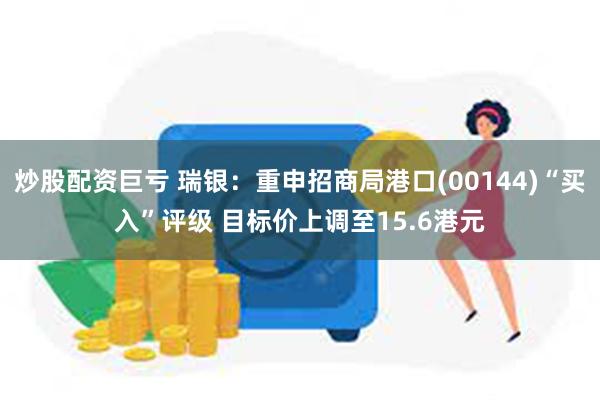 炒股配资巨亏 瑞银：重申招商局港口(00144)“买入”评级 目标价上调至15.6港元